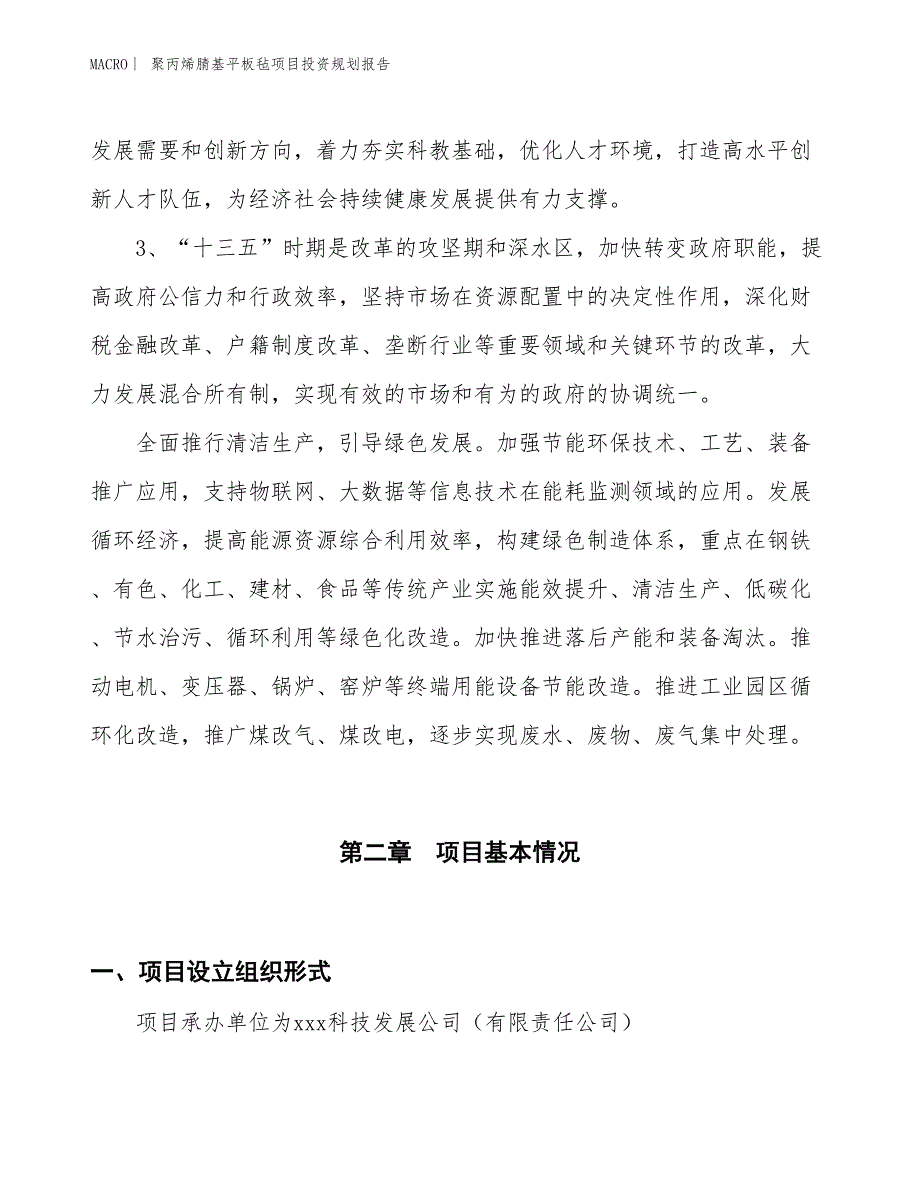 MACRO｜ 聚丙烯腈基平板毡项目投资规划报告

发展需要和创新方向，着力夯实科教基础，优化人才环境，打造高水平创新人才队伍，为经济社会持续健康发展提供有力支撑。

3、“十三五”时期是改革的攻坚期和深水区，加快转变政府职能，提高政府公信力和行政效率，坚持市场在资源配置中的决定性作用，深化财税金融改革、户籍制度改革、垄断行业等重要领域和关键环节的改革，大力发展混合所有制，实现有效的市场和有为的政府的协调统一。

全面推行清洁生产，引导绿色发展。加强节能环保技术、工艺、装备推广应用，支持物联网、大数据等信息技术在能耗监测领域的应用。发展循环经济，提高能源资源综合利用效率，构建绿色制造体系，重点在钢铁、有色、化工、建材、食品等传统产业实施能效提升、清洁生产、低碳化、节水治污、循环利用等绿色化改造。加快推进落后产能和装备淘汰。推动电机、变压器、锅炉、窑炉等终端用能设备节能改造。推进工业园区循环化改造，推广煤改气、煤改电，逐步实现废水、废物、废气集中处理。

第二章　项目基本情况

一、项目设立组织形式

项目承办单位为xxx科技发展公司（有限责任公司）